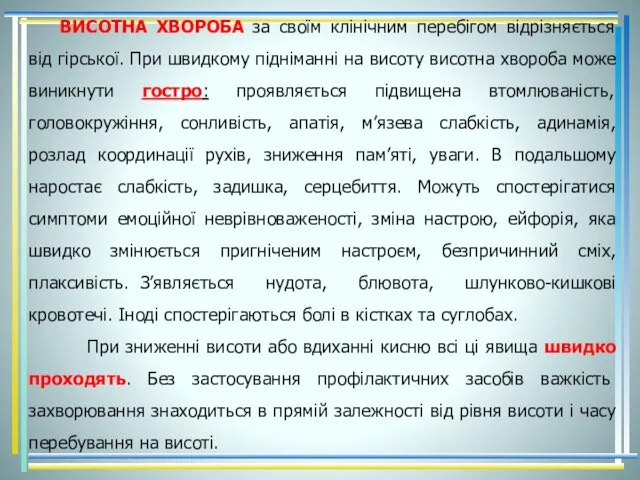 ВИСОТНА ХВОРОБА за своїм клінічним перебігом відрізняється від гірської. При швидкому підніманні на висоту висотна хвороба може виникнути гостро: проявляється підвищена втомлюваність, головокружіння, сонливість, апатія, м'язева слабкість, адинамія, розлад координації рухів, зниження пам'яті, уваги. В подальшому наростає слабкість, задишка, серцебиття. Можуть спостерігатися симптоми емоційної неврівноваженості, зміна настрою, ейфорія, яка швидко змінюється пригніченим настроєм, безпричинний сміх, плаксивість. З'являється нудота, блювота, шлунково-кишкові кровотечі. Іноді спостерігаються болі в кістках та суглобах.

При зниженні висоти або вдиханні кисню всі ці явища швидко проходять. Без застосування профілактичних засобів важкість захворювання знаходиться в прямій залежності від рівня висоти і часу перебування на висоті.